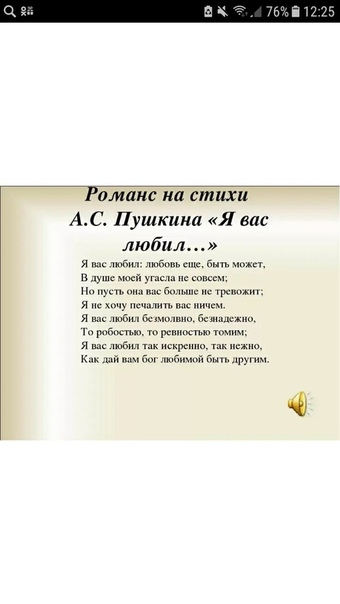 76% 12:25

Романс на стихи А.С. Пушкина «Я вас любил…»

Я вас любил: любовь еще, быть может,
В душе моей угасла не совсем;
Но пусть она вас больше не тревожит;
Я не хочу печалить вас ничем.
Я вас любил безмолвно, безнадежно,
То робостью, то ревностью томим;
Я вас любил так искренно, так нежно,
Как дай вам бог любимой быть другим.